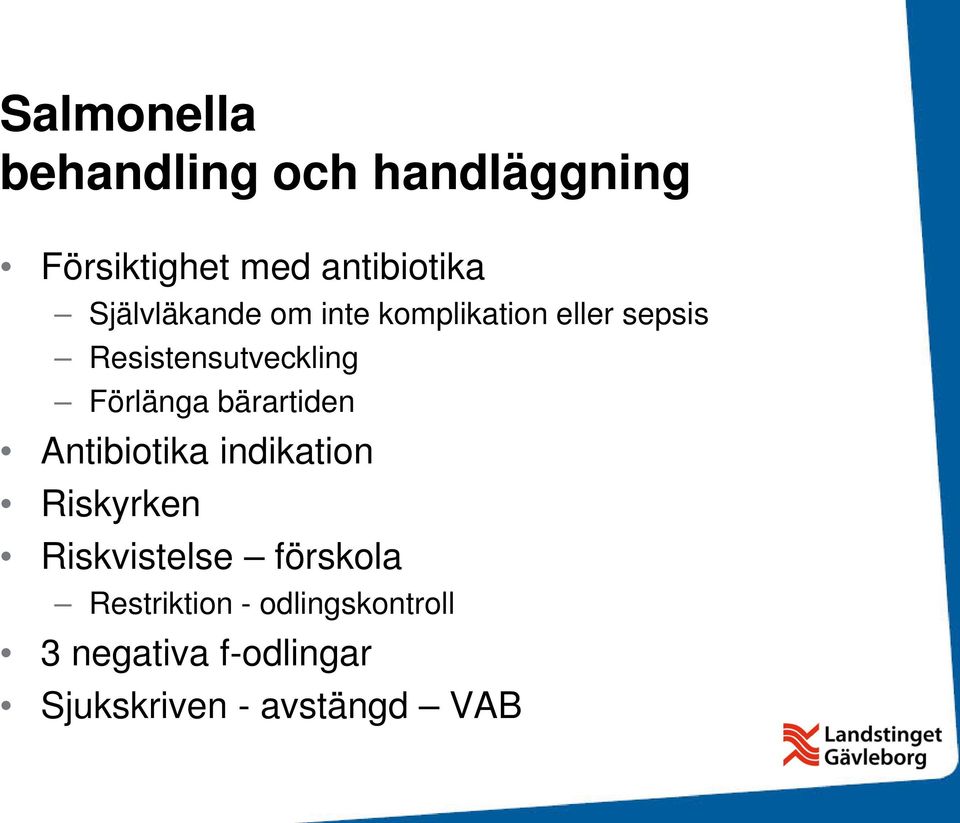 Salmonella
behandling och handläggning

• Försiktighet med antibiotika
  – Självläkande om inte komplikation eller sepsis
  – Resistensutveckling
  – Förlänga bärartiden
• Antibiotika indikation
• Riskyrken
• Riskvistelse – förskola
  – Restriktion - odlingskontroll
• 3 negativa f-odlingar
• Sjukskriven - avstängd – VAB

Landstinget Gävleborg